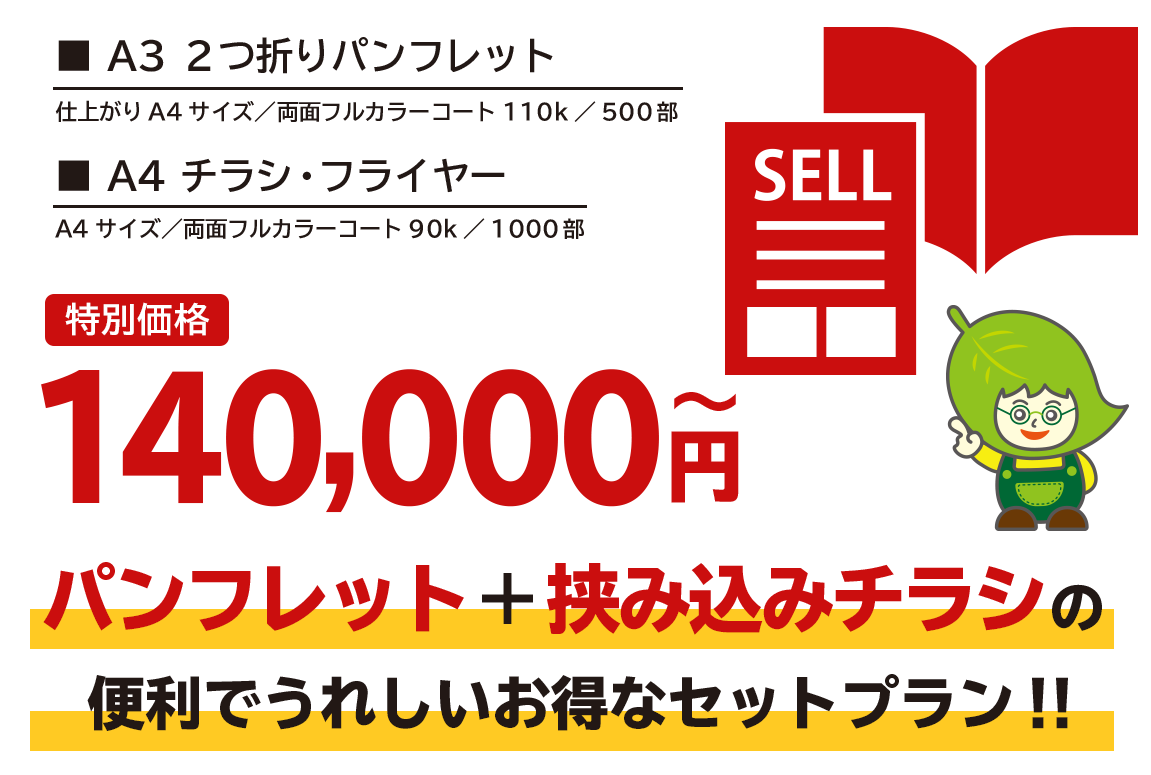 ■ A3 2つ折りパンフレット

仕上がり A4 サイズ／両面フルカラーコート 110k ／ 500部

■ A4 チラシ・フライヤー

A4 サイズ／両面フルカラーコート 90k ／ 1000部

SELL

特別価格

140,000円〜

パンフレット＋挟み込みチラシの

便利でうれしいお得なセットプラン!!